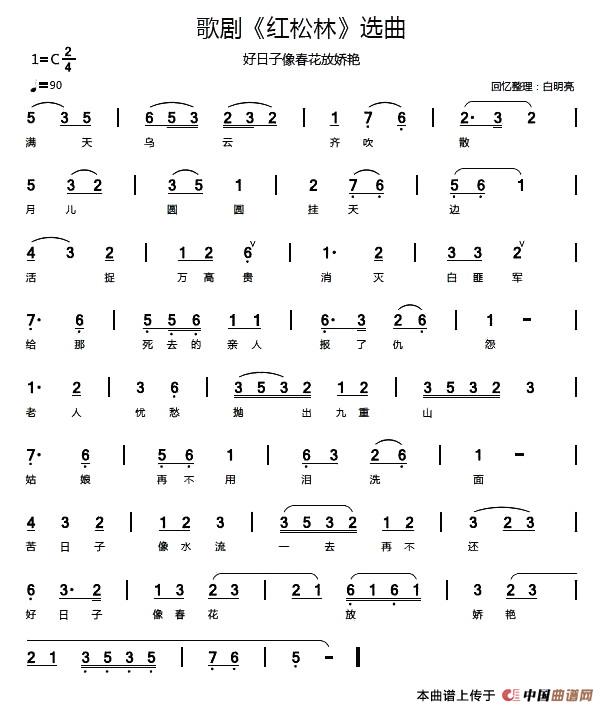 歌剧《红松林》选曲

1=C $\frac{2}{4}$

好日子像春花放娇艳

♩=90

回忆整理：白明亮

5 3 5 | 6 5 3 2 3 2 | 1 7 6 | 2· 3 2 |
满 天 乌 云 齐 吹 散

5 3 2 | 3 5 1 | 2 7 6 | 5 6 1 |
月 儿 圆 圆 挂 天 边

4 3 2 | 1 2 6 | 1· 2 | 3 3 2 |
活 捉 万 高 贵 消 灭 白 匪 军

7· 6 | 5 5 6 1 1 | 6· 3 2 6 | 1 - |
给 那 死 去 的 亲 人 报 了 仇 怨

1· 2 | 3 6 | 3 5 3 2 1 2 | 3 5 3 2 3 |
老 人 忧 愁 抛 出 九 重 山

7· 6 | 5 6 1 | 6 3 2 6 | 1 - |
姑 娘 再 不 用 泪 洗 面

4 3 2 | 1 2 3 | 3 5 3 2 1 2 | 3 2 3 |
苦 日 子 像 水 流 一 去 再 不 还

6 3· 2 | 1 3 2 3 | 2 1 6 1 6 1 | 3 2 3 |
好 日 子 像 春 花 放 娇 艳

2 1 3 5 3 5 | 7 6 | 5 - ‖

本曲谱上传于 中国曲谱网